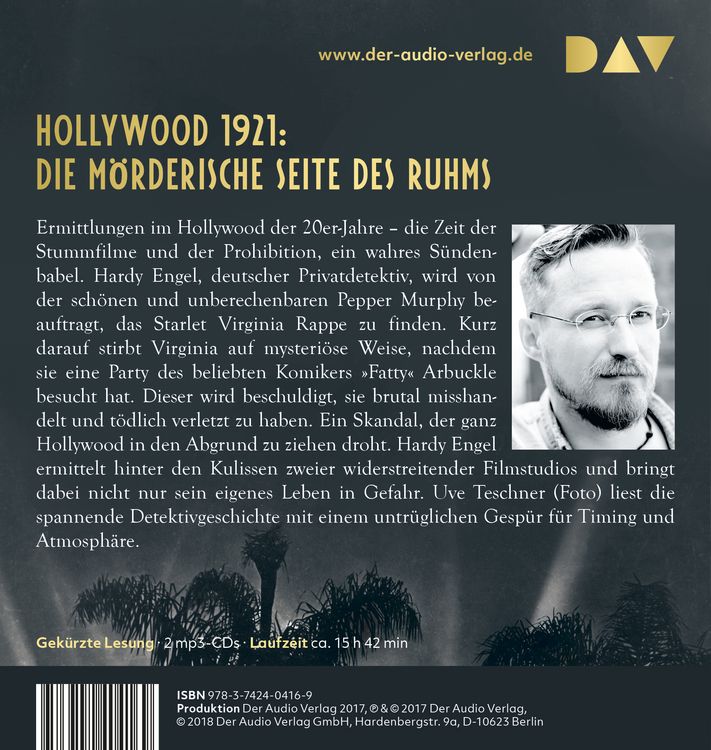 www.der-audio-verlag.de

DAV

HOLLYWOOD 1921:
DIE MÖRDERISCHE SEITE DES RUHMS

Ermittlungen im Hollywood der 20er-Jahre – die Zeit der Stummfilme und der Prohibition, ein wahres Sündenbabel. Hardy Engel, deutscher Privatdetektiv, wird von der schönen und unberechenbaren Pepper Murphy beauftragt, das Starlet Virginia Rappe zu finden. Kurz darauf stirbt Virginia auf mysteriöse Weise, nachdem sie eine Party des beliebten Komikers »Fatty« Arbuckle besucht hat. Dieser wird beschuldigt, sie brutal misshandelt und tödlich verletzt zu haben. Ein Skandal, der ganz Hollywood in den Abgrund zu ziehen droht. Hardy Engel ermittelt hinter den Kulissen zweier widerstreitender Filmstudios und bringt dabei nicht nur sein eigenes Leben in Gefahr. Uve Teschner (Foto) liest die spannende Detektivgeschichte mit einem untrüglichen Gespür für Timing und Atmosphäre.

Gekürzte Lesung · 2 mp3-CDs · Laufzeit ca. 15 h 42 min

ISBN 978-3-7424-0416-9
Produktion Der Audio Verlag 2017, ℗ & © 2017 Der Audio Verlag, © 2018 Der Audio Verlag GmbH, Hardenbergstr. 9a, D-10623 Berlin